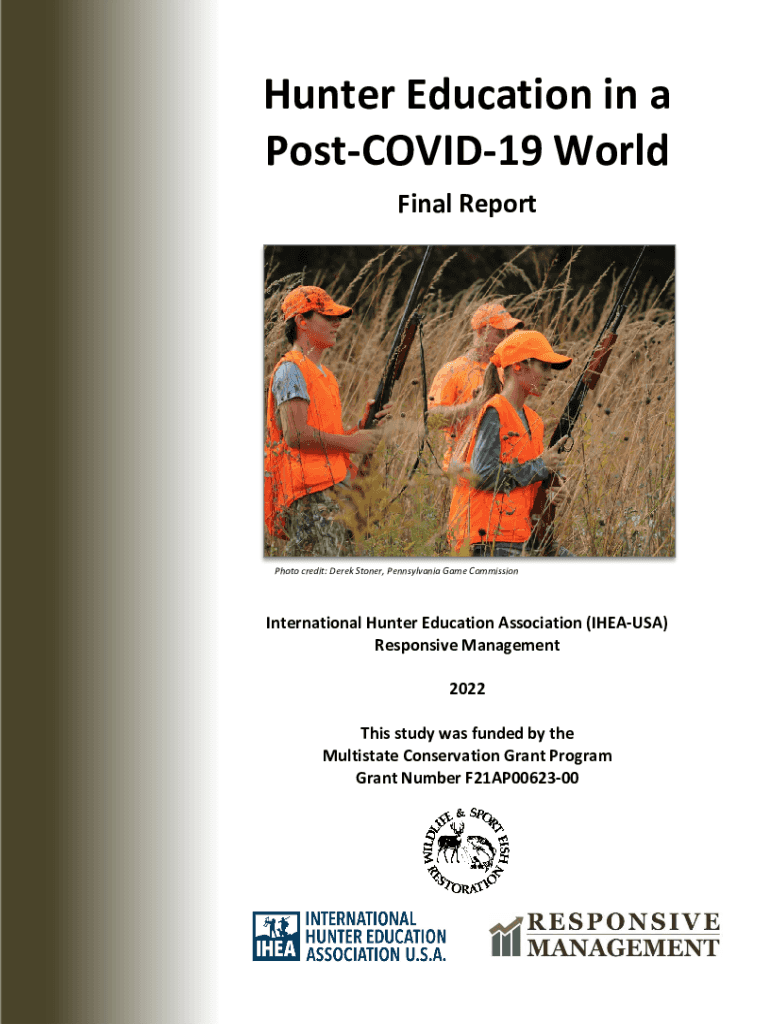 Hunter Education in a Post-COVID-19 World

Final Report

Photo credit: Derek Stoner, Pennsylvania Game Commission

International Hunter Education Association (IHEA-USA)
Responsive Management

2022

This study was funded by the
Multistate Conservation Grant Program
Grant Number F21AP00623-00

WILDLIFE & SPORT FISH RESTORATION

IHEA INTERNATIONAL HUNTER EDUCATION ASSOCIATION U.S.A.

RESPONSIVE MANAGEMENT